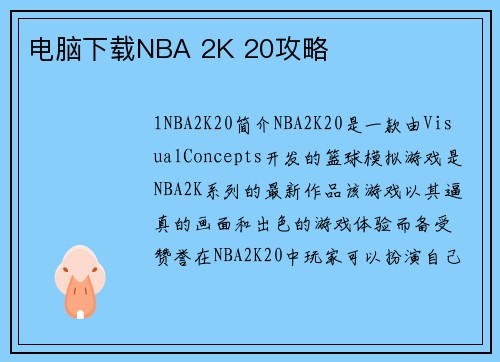 电脑下载NBA 2K 20攻略

1NBA2K20简介NBA2K20是一款由VisualConcepts开发的篮球模拟游戏是NBA2K系列的最新作品该游戏以其逼真的画面和出色的游戏体验而备受赞誉在NBA2K20中玩家可以扮演自己